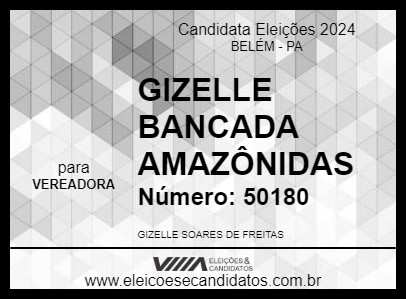 Candidata Eleições 2024
BELÉM - PA

para
VEREADORA

GIZELLE BANCADA AMAZÔNIDAS
Número: 50180

GIZELLE SOARES DE FREITAS

ELEIÇÕES & CANDIDATOS
www.eleicoesecandidatos.com.br